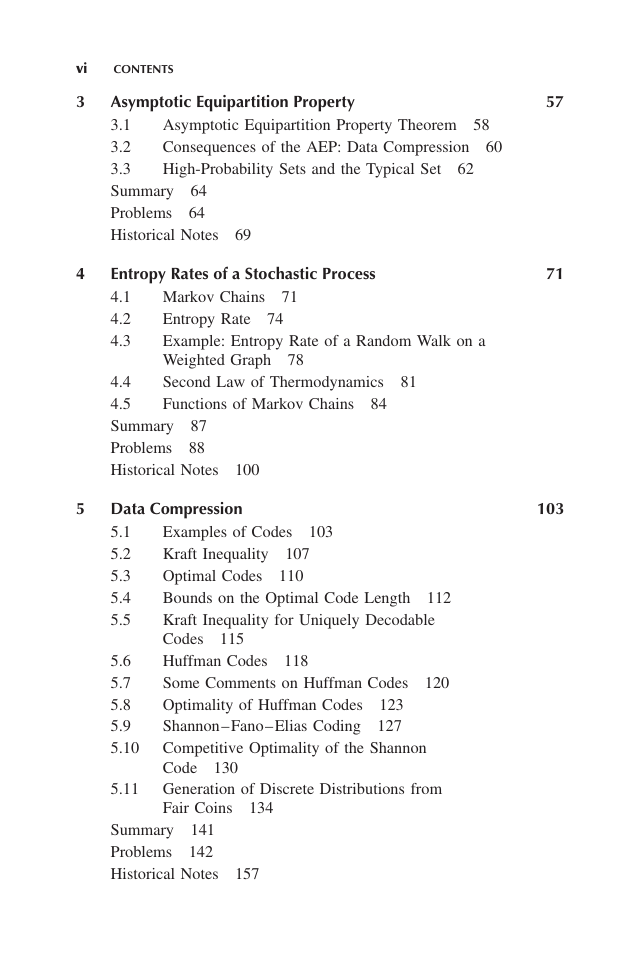 vi CONTENTS

3 Asymptotic Equipartition Property 57

3.1 Asymptotic Equipartition Property Theorem 58
3.2 Consequences of the AEP: Data Compression 60
3.3 High-Probability Sets and the Typical Set 62
Summary 64
Problems 64
Historical Notes 69

4 Entropy Rates of a Stochastic Process 71

4.1 Markov Chains 71
4.2 Entropy Rate 74
4.3 Example: Entropy Rate of a Random Walk on a Weighted Graph 78
4.4 Second Law of Thermodynamics 81
4.5 Functions of Markov Chains 84
Summary 87
Problems 88
Historical Notes 100

5 Data Compression 103

5.1 Examples of Codes 103
5.2 Kraft Inequality 107
5.3 Optimal Codes 110
5.4 Bounds on the Optimal Code Length 112
5.5 Kraft Inequality for Uniquely Decodable Codes 115
5.6 Huffman Codes 118
5.7 Some Comments on Huffman Codes 120
5.8 Optimality of Huffman Codes 123
5.9 Shannon–Fano–Elias Coding 127
5.10 Competitive Optimality of the Shannon Code 130
5.11 Generation of Discrete Distributions from Fair Coins 134
Summary 141
Problems 142
Historical Notes 157